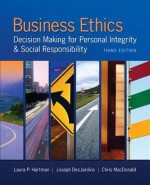 Business Ethics

Decision Making for Personal Integrity & Social Responsibility

THIRD EDITION

Laura P. Hartman | Joseph DesJardins | Chris MacDonald